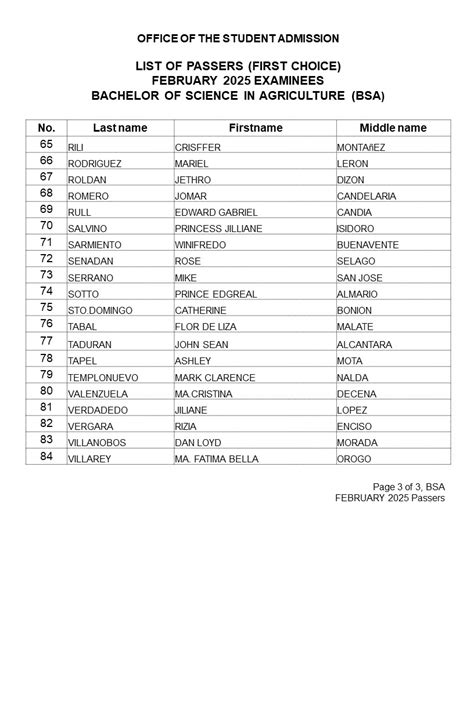 OFFICE OF THE STUDENT ADMISSION

LIST OF PASSERS (FIRST CHOICE)
FEBRUARY 2025 EXAMINEES
BACHELOR OF SCIENCE IN AGRICULTURE (BSA)

| No. | Last name | Firstname | Middle name |
|---|---|---|---|
| 65 | RILI | CRISFFER | MONTAñEZ |
| 66 | RODRIGUEZ | MARIEL | LERON |
| 67 | ROLDAN | JETHRO | DIZON |
| 68 | ROMERO | JOMAR | CANDELARIA |
| 69 | RULL | EDWARD GABRIEL | CANDIA |
| 70 | SALVINO | PRINCESS JILLIANE | ISIDORO |
| 71 | SARMIENTO | WINIFREDO | BUENAVENTE |
| 72 | SENADAN | ROSE | SELAGO |
| 73 | SERRANO | MIKE | SAN JOSE |
| 74 | SOTTO | PRINCE EDGREAL | ALMARIO |
| 75 | STO.DOMINGO | CATHERINE | BONION |
| 76 | TABAL | FLOR DE LIZA | MALATE |
| 77 | TADURAN | JOHN SEAN | ALCANTARA |
| 78 | TAPEL | ASHLEY | MOTA |
| 79 | TEMPLONUEVO | MARK CLARENCE | NALDA |
| 80 | VALENZUELA | MA.CRISTINA | DECENA |
| 81 | VERDADEDO | JILIANE | LOPEZ |
| 82 | VERGARA | RIZIA | ENCISO |
| 83 | VILLANOBOS | DAN LOYD | MORADA |
| 84 | VILLAREY | MA. FATIMA BELLA | OROGO |

Page 3 of 3, BSA
FEBRUARY 2025 Passers